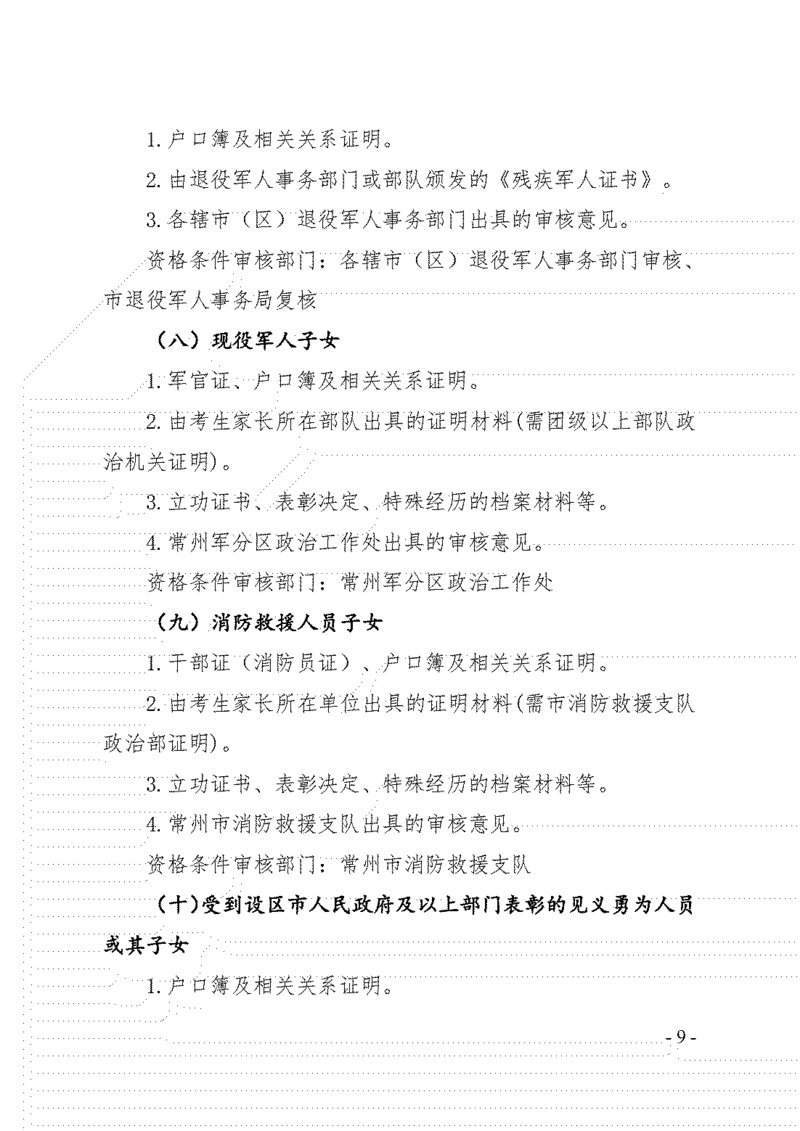 1. 户口簿及相关关系证明。

2. 由退役军人事务部门或部队颁发的《残疾军人证书》。

3. 各辖市（区）退役军人事务部门出具的审核意见。

资格条件审核部门：各辖市（区）退役军人事务部门审核、市退役军人事务局复核

（八）现役军人子女

1. 军官证、户口簿及相关关系证明。

2. 由考生家长所在部队出具的证明材料(需团级以上部队政治机关证明)。

3. 立功证书、表彰决定、特殊经历的档案材料等。

4. 常州军分区政治工作处出具的审核意见。

资格条件审核部门：常州军分区政治工作处

（九）消防救援人员子女

1. 干部证（消防员证）、户口簿及相关关系证明。

2. 由考生家长所在单位出具的证明材料(需市消防救援支队政治部证明)。

3. 立功证书、表彰决定、特殊经历的档案材料等。

4. 常州市消防救援支队出具的审核意见。

资格条件审核部门：常州市消防救援支队

（十）受到设区市人民政府及以上部门表彰的见义勇为人员或其子女

1. 户口簿及相关关系证明。

- 9 -